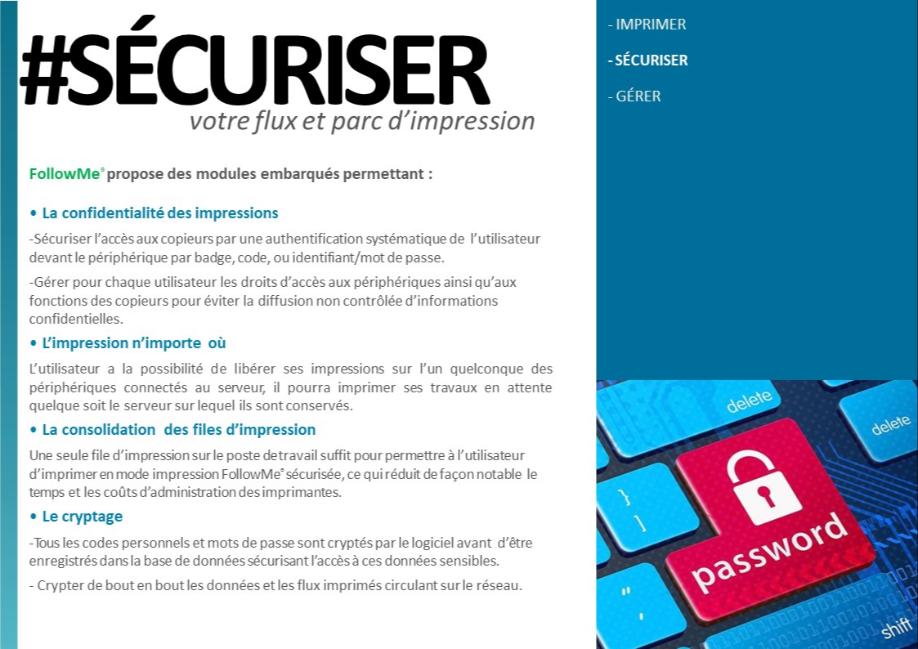 #SÉCURISER

votre flux et parc d'impression

FollowMe® propose des modules embarqués permettant :

• La confidentialité des impressions

-Sécuriser l'accès aux copieurs par une authentification systématique de l'utilisateur devant le périphérique par badge, code, ou identifiant/mot de passe.

-Gérer pour chaque utilisateur les droits d'accès aux périphériques ainsi qu'aux fonctions des copieurs pour éviter la diffusion non contrôlée d'informations confidentielles.

• L'impression n'importe où

L'utilisateur a la possibilité de libérer ses impressions sur l'un quelconque des périphériques connectés au serveur, il pourra imprimer ses travaux en attente quelque soit le serveur sur lequel ils sont conservés.

• La consolidation des files d'impression

Une seule file d'impression sur le poste de travail suffit pour permettre à l'utilisateur d'imprimer en mode impression FollowMe® sécurisée, ce qui réduit de façon notable le temps et les coûts d'administration des imprimantes.

• Le cryptage

-Tous les codes personnels et mots de passe sont cryptés par le logiciel avant d'être enregistrés dans la base de données sécurisant l'accès à ces données sensibles.

- Crypter de bout en bout les données et les flux imprimés circulant sur le réseau.

- IMPRIMER

- SÉCURISER

- GÉRER

delete

delete

password

shift